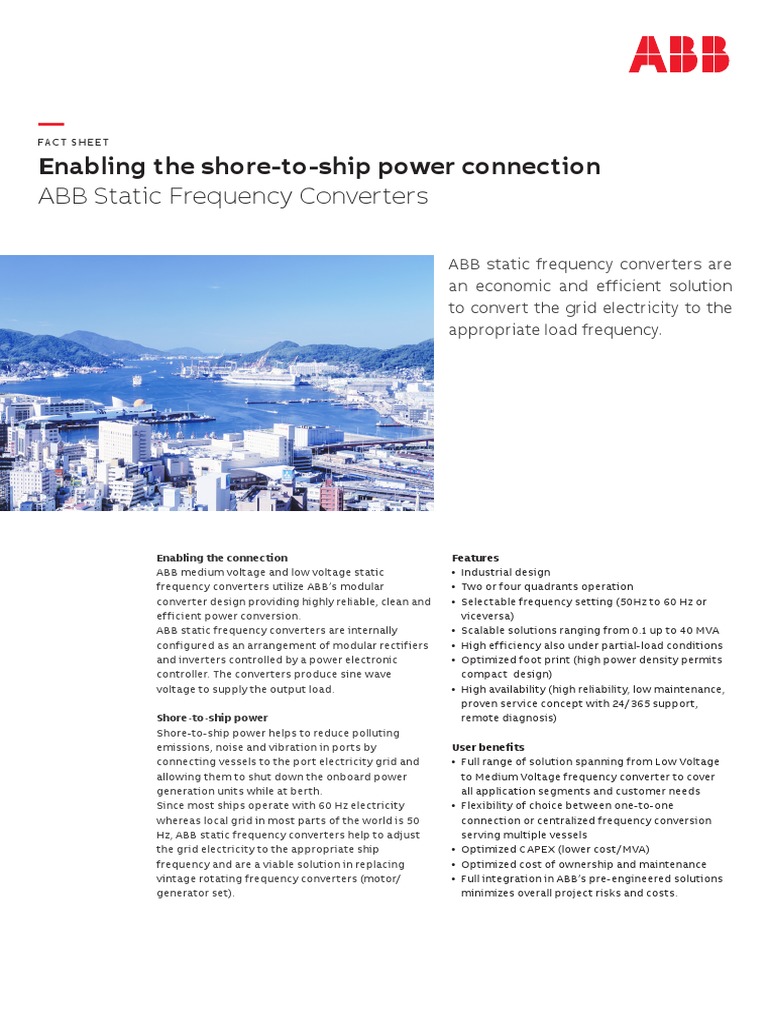 ABB

FACT SHEET

Enabling the shore-to-ship power connection

ABB Static Frequency Converters

ABB static frequency converters are an economic and efficient solution to convert the grid electricity to the appropriate load frequency.

Enabling the connection
ABB medium voltage and low voltage static frequency converters utilize ABB's modular converter design providing highly reliable, clean and efficient power conversion.
ABB static frequency converters are internally configured as an arrangement of modular rectifiers and inverters controlled by a power electronic controller. The converters produce sine wave voltage to supply the output load.

Shore-to-ship power
Shore-to-ship power helps to reduce polluting emissions, noise and vibration in ports by connecting vessels to the port electricity grid and allowing them to shut down the onboard power generation units while at berth.
Since most ships operate with 60 Hz electricity whereas local grid in most parts of the world is 50 Hz, ABB static frequency converters help to adjust the grid electricity to the appropriate ship frequency and are a viable solution in replacing vintage rotating frequency converters (motor/generator set).

Features
• Industrial design
• Two or four quadrants operation
• Selectable frequency setting (50Hz to 60 Hz or viceversa)
• Scalable solutions ranging from 0.1 up to 40 MVA
• High efficiency also under partial-load conditions
• Optimized foot print (high power density permits compact design)
• High availability (high reliability, low maintenance, proven service concept with 24/365 support, remote diagnosis)

User benefits
• Full range of solution spanning from Low Voltage to Medium Voltage frequency converter to cover all application segments and customer needs
• Flexibility of choice between one-to-one connection or centralized frequency conversion serving multiple vessels
• Optimized CAPEX (lower cost/MVA)
• Optimized cost of ownership and maintenance
• Full integration in ABB's pre-engineered solutions minimizes overall project risks and costs.